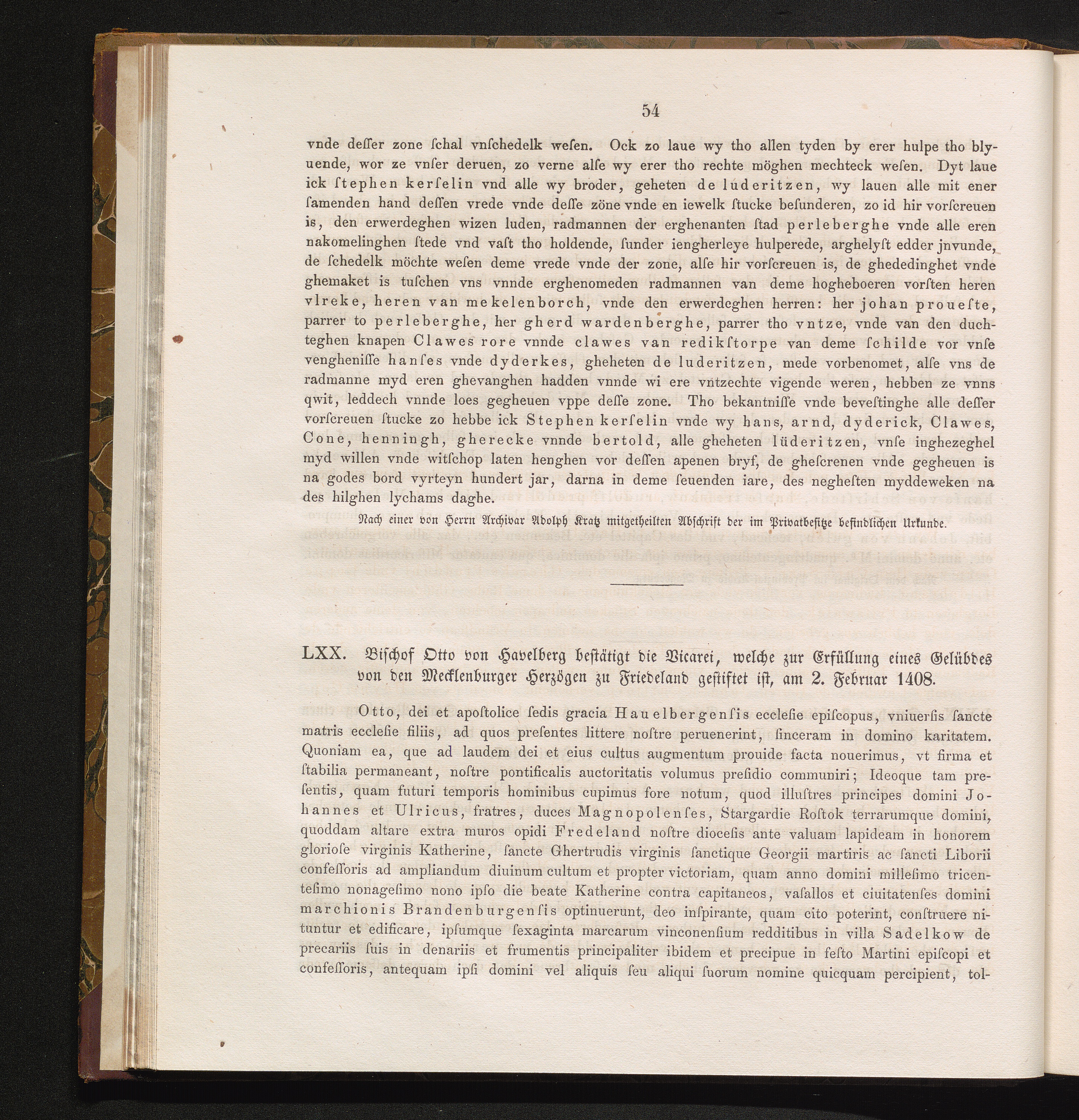 54

vnde deſſer zone ſchal vnſchedelk weſen. Ock zo laue wy tho allen tyden by erer hulpe tho blyuende, wor ze vnſer deruen, zo verne alſe wy erer tho rechte möghen mechteck weſen. Dyt laue ick ſtephen kerſelin vnd alle wy broder, geheten de lúderitzen, wy lauen alle mit ener ſamenden hand deſſen vrede vnde deſſe zöne vnde en iewelk ſtucke beſunderen, zo id hir vorſcreuen is, den erwerdeghen wizen luden, radmannen der erghenanten ſtad perleberghe vnde alle eren nakomelinghen ſtede vnd vaſt tho holdende, ſunder iengherleye hulperede, arghelyſt edder jnvunde, de ſchedelk möchte weſen deme vrede vnde der zone, alſe hir vorſcreuen is, de ghededinghet vnde ghemaket is tuſchen vns vnnde erghenomeden radmannen van deme hogheboeren vorſten heren vlreke, heren van mekelenborch, vnde den erwerdeghen herren: her johan proueſte, parrer to perleberghe, her gherd wardenberghe, parrer tho vntze, vnde van den duchteghen knapen Clawes rore vnnde clawes van redikſtorpe van deme ſchilde vor vnſe vengheniſſe hanſes vnde dyderkes, gheheten de luderitzen, mede vorbenomet, alſe vns de radmanne myd eren ghevanghen hadden vnnde wi ere vntzechte vigende weren, hebben ze vnns qwit, leddech vnnde loes gegheuen vppe deſſe zone. Tho bekantniſſe vnde beveſtinghe alle deſſer vorſcreuen ſtucke zo hebbe ick Stephen kerſelin vnde wy hans, arnd, dyderick, Clawes, Cone, henningh, gherecke vnnde bertold, alle gheheten lüderitzen, vnſe inghezeghel myd willen vnde witſchop laten henghen vor deſſen apenen bryf, de gheſcrenen vnde gegheuen is na godes bord vyrteyn hundert jar, darna in deme ſeuenden iare, des negheſten myddeweken na des hilghen lychams daghe.

Nach einer von Herrn Archivar Adolph Kratz mitgetheilten Abschrift der im Privatbesitze befindlichen Urkunde.

LXX. Bischof Otto von Havelberg bestätigt die Vicarei, welche zur Erfüllung eines Gelübdes von den Mecklenburger Herzögen zu Friedeland gestiftet ist, am 2. Februar 1408.

Otto, dei et apoſtolice ſedis gracia Hauelbergenſis eccleſie epiſcopus, vniuerſis ſancte matris eccleſie filiis, ad quos preſentes littere noſtre peruenerint, ſinceram in domino karitatem. Quoniam ea, que ad laudem dei et eius cultus augmentum prouide facta nouerimus, vt firma et ſtabilia permaneant, noſtre pontificalis auctoritatis volumus preſidio communiri; Ideoque tam preſentis, quam futuri temporis hominibus cupimus fore notum, quod illuſtres principes domini Johannes et Ulricus, fratres, duces Magnopolenſes, Stargardie Roſtok terrarumque domini, quoddam altare extra muros opidi Fredeland noſtre dioceſis ante valuam lapideam in honorem glorioſe virginis Katherine, ſancte Ghertrudis virginis ſanctique Georgii martiris ac ſancti Liborii confeſſoris ad ampliandum diuinum cultum et propter victoriam, quam anno domini milleſimo tricenteſimo nonageſimo nono ipſo die beate Katherine contra capitaneos, vaſallos et ciuitatenſes domini marchionis Brandenburgenſis optinuerunt, deo inſpirante, quam cito poterint, conſtruere nituntur et edificare, ipſumque ſexaginta marcarum vinconenſium redditibus in villa Sadelkow de precariis ſuis in denariis et frumentis principaliter ibidem et precipue in feſto Martini epiſcopi et confeſſoris, antequam ipſi domini vel aliquis ſeu aliqui ſuorum nomine quicquam percipient, tol-